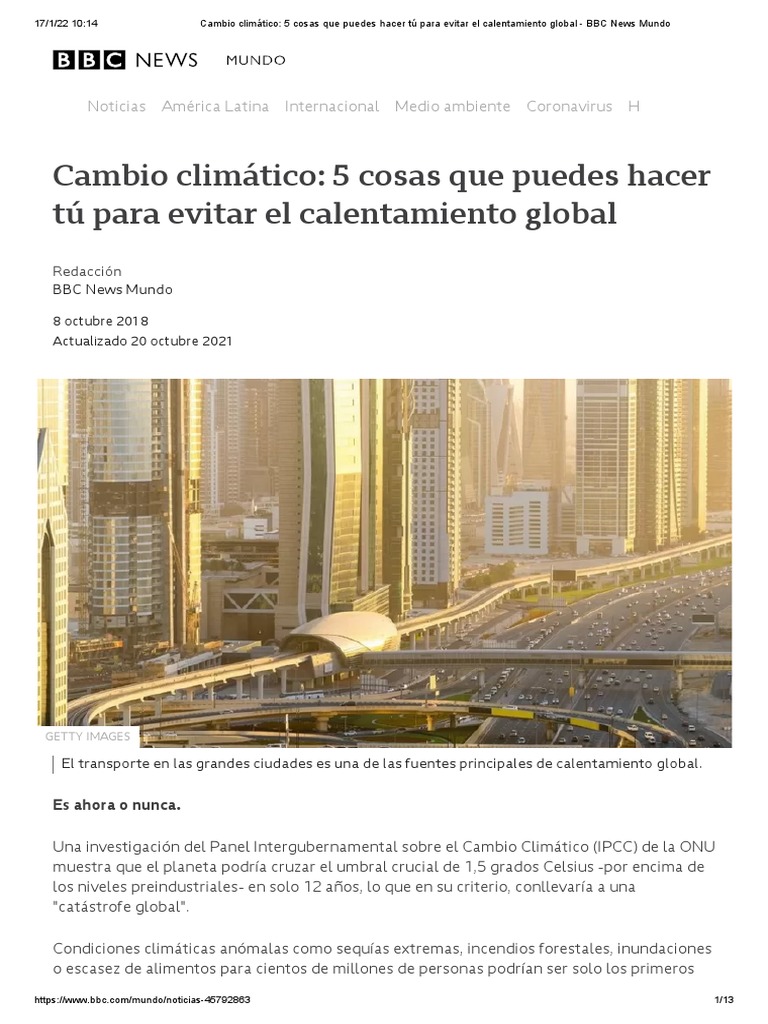 17/1/22 10:14 Cambio climático: 5 cosas que puedes hacer tú para evitar el calentamiento global - BBC News Mundo

BBC NEWS MUNDO

Noticias América Latina Internacional Medio ambiente Coronavirus H

Cambio climático: 5 cosas que puedes hacer tú para evitar el calentamiento global

Redacción
BBC News Mundo

8 octubre 2018
Actualizado 20 octubre 2021

GETTY IMAGES

El transporte en las grandes ciudades es una de las fuentes principales de calentamiento global.

Es ahora o nunca.

Una investigación del Panel Intergubernamental sobre el Cambio Climático (IPCC) de la ONU muestra que el planeta podría cruzar el umbral crucial de 1,5 grados Celsius -por encima de los niveles preindustriales- en solo 12 años, lo que en su criterio, conllevaría a una "catástrofe global".

Condiciones climáticas anómalas como sequías extremas, incendios forestales, inundaciones o escasez de alimentos para cientos de millones de personas podrían ser solo los primeros

https://www.bbc.com/mundo/noticias-45792863 1/13